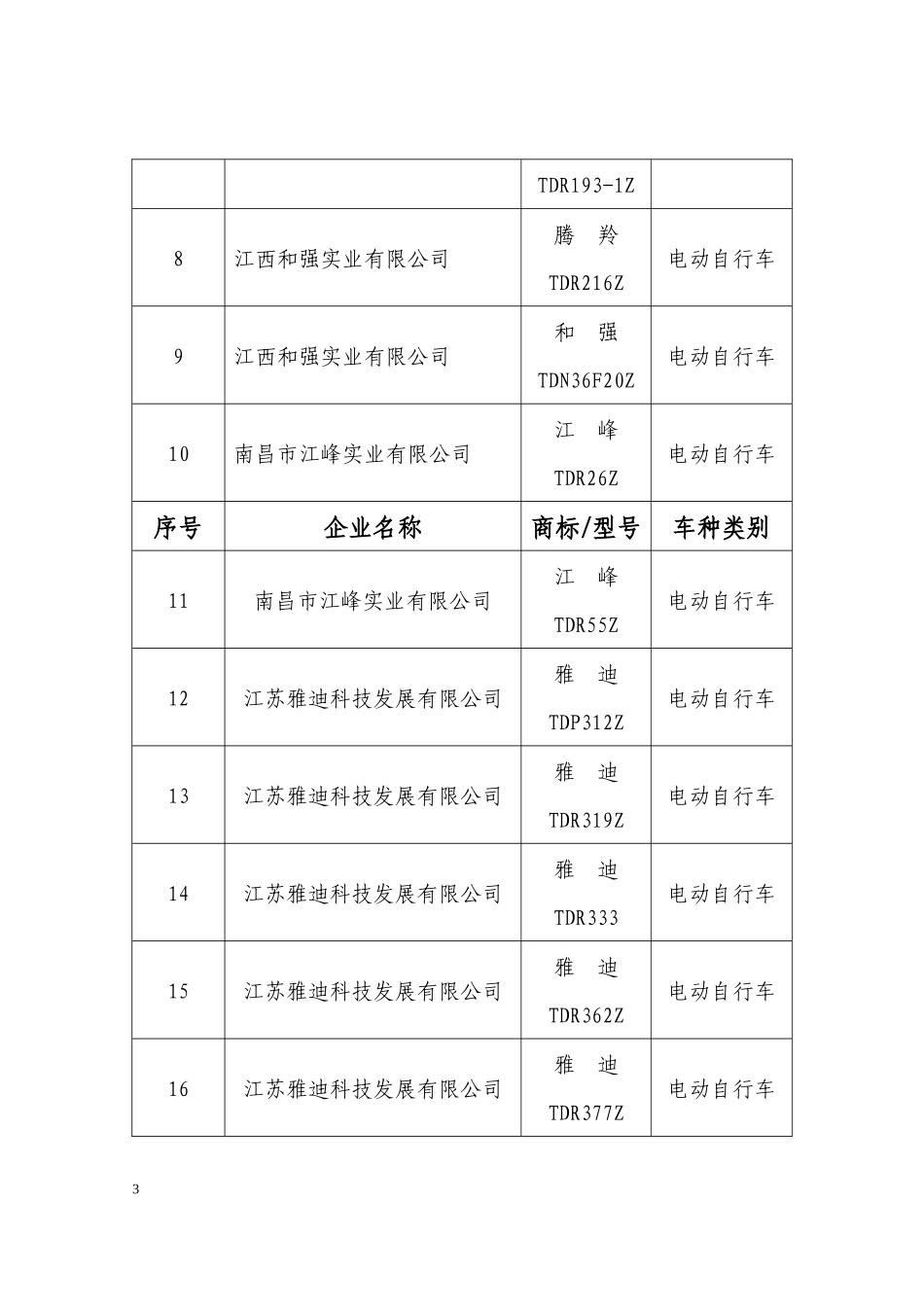 |  |  | TDR193-1Z |  |
|---|---|---|---|
| 8 | 江西和强实业有限公司 | 腾 羚 TDR216Z | 电动自行车 |
| 9 | 江西和强实业有限公司 | 和 强 TDN36F20Z | 电动自行车 |
| 10 | 南昌市江峰实业有限公司 | 江 峰 TDR26Z | 电动自行车 |
| 序号 | 企业名称 | 商标/型号 | 车种类别 |
| 11 | 南昌市江峰实业有限公司 | 江 峰 TDR55Z | 电动自行车 |
| 12 | 江苏雅迪科技发展有限公司 | 雅 迪 TDP312Z | 电动自行车 |
| 13 | 江苏雅迪科技发展有限公司 | 雅 迪 TDR319Z | 电动自行车 |
| 14 | 江苏雅迪科技发展有限公司 | 雅 迪 TDR333 | 电动自行车 |
| 15 | 江苏雅迪科技发展有限公司 | 雅 迪 TDR362Z | 电动自行车 |
| 16 | 江苏雅迪科技发展有限公司 | 雅 迪 TDR377Z | 电动自行车 |

3